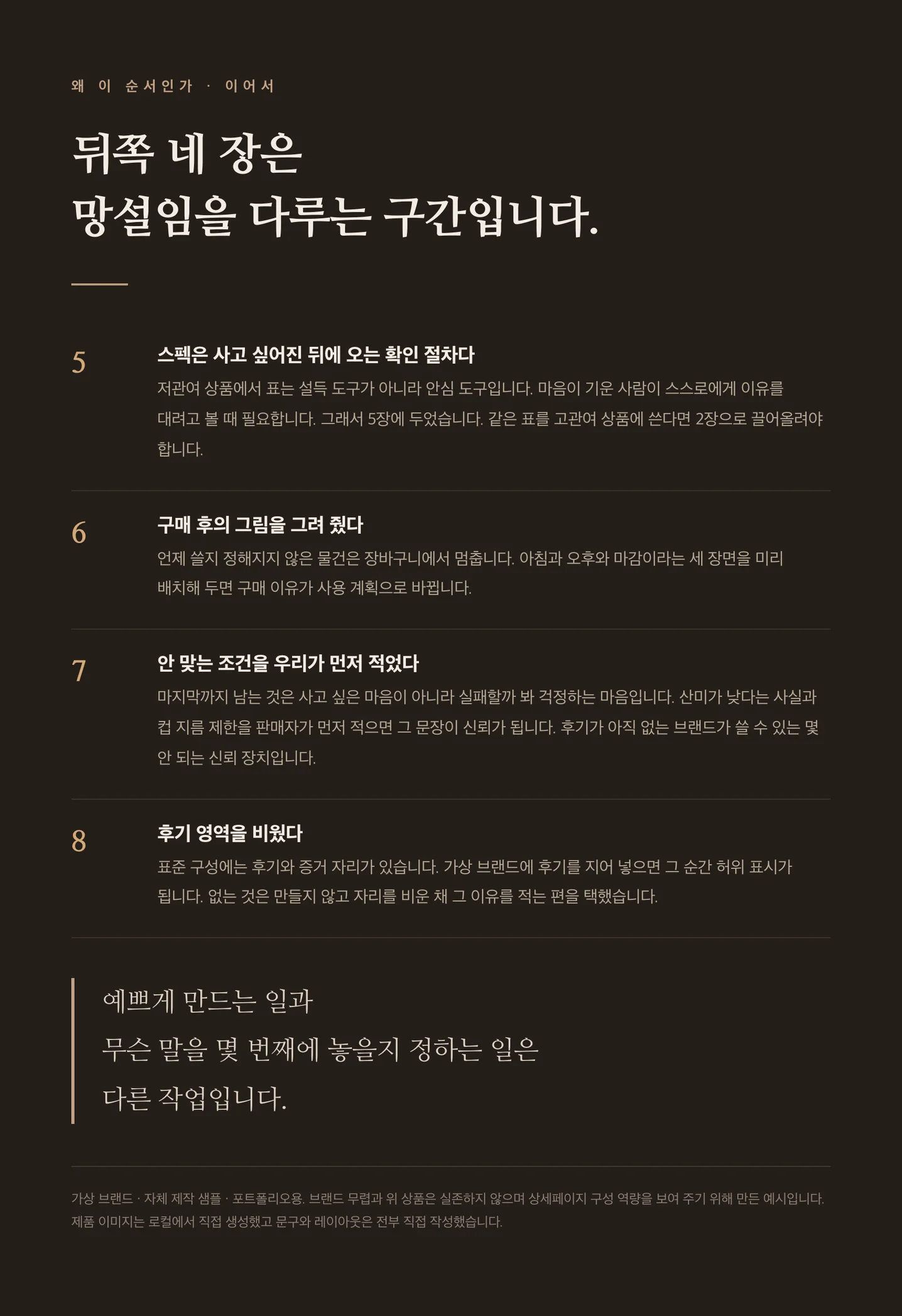 왜 이 순서인가 · 이어서

뒤쪽 네 장은
망설임을 다루는 구간입니다.

5

스펙은 사고 싶어진 뒤에 오는 확인 절차다

저관여 상품에서 표는 설득 도구가 아니라 안심 도구입니다. 마음이 기운 사람이 스스로에게 이유를 대려고 볼 때 필요합니다. 그래서 5장에 두었습니다. 같은 표를 고관여 상품에 쓴다면 2장으로 끌어올려야 합니다.

6

구매 후의 그림을 그려 줬다

언제 쓸지 정해지지 않은 물건은 장바구니에서 멈춥니다. 아침과 오후와 마감이라는 세 장면을 미리 배치해 두면 구매 이유가 사용 계획으로 바뀝니다.

7

안 맞는 조건을 우리가 먼저 적었다

마지막까지 남는 것은 사고 싶은 마음이 아니라 실패할까 봐 걱정하는 마음입니다. 산미가 낮다는 사실과 컵 지름 제한을 판매자가 먼저 적으면 그 문장이 신뢰가 됩니다. 후기가 아직 없는 브랜드가 쓸 수 있는 몇 안 되는 신뢰 장치입니다.

8

후기 영역을 비웠다

표준 구성에는 후기와 증거 자리가 있습니다. 가상 브랜드에 후기를 지어 넣으면 그 순간 허위 표시가 됩니다. 없는 것은 만들지 않고 자리를 비운 채 그 이유를 적는 편을 택했습니다.

예쁘게 만드는 일과
무슨 말을 몇 번째에 놓을지 정하는 일은
다른 작업입니다.

가상 브랜드 · 자체 제작 샘플 · 포트폴리오용. 브랜드 무렵과 위 상품은 실존하지 않으며 상세페이지 구성 역량을 보여 주기 위해 만든 예시입니다. 제품 이미지는 로컬에서 직접 생성했고 문구와 레이아웃은 전부 직접 작성했습니다.